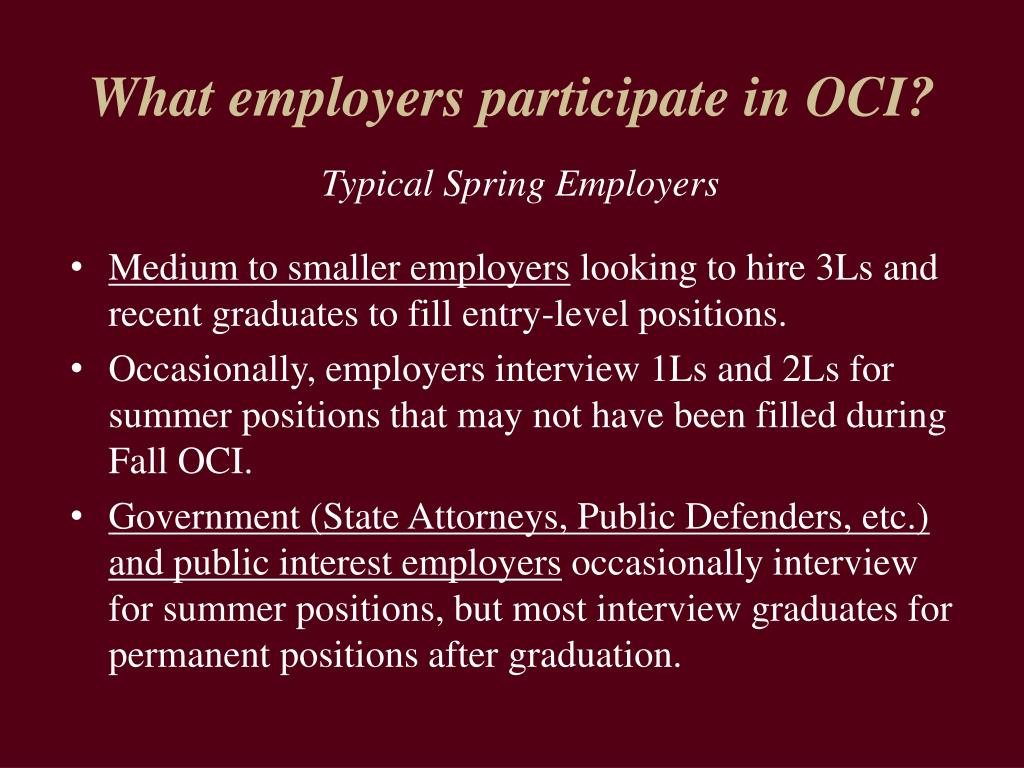 What employers participate in OCI?

Typical Spring Employers

• Medium to smaller employers looking to hire 3Ls and recent graduates to fill entry-level positions.
• Occasionally, employers interview 1Ls and 2Ls for summer positions that may not have been filled during Fall OCI.
• Government (State Attorneys, Public Defenders, etc.) and public interest employers occasionally interview for summer positions, but most interview graduates for permanent positions after graduation.